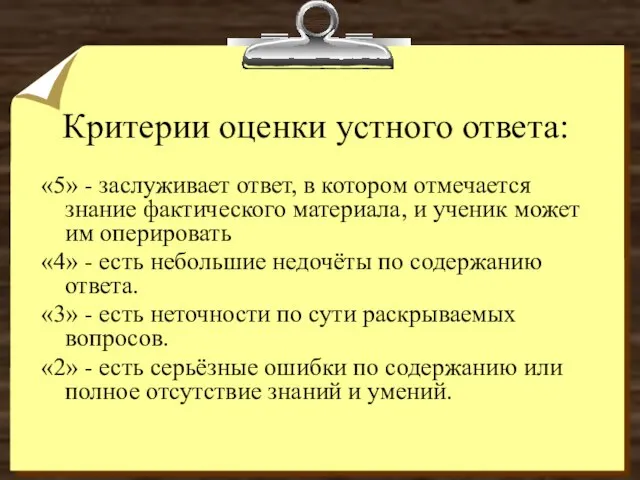 Критерии оценки устного ответа:

«5» - заслуживает ответ, в котором отмечается знание фактического материала, и ученик может им оперировать

«4» - есть небольшие недочёты по содержанию ответа.

«3» - есть неточности по сути раскрываемых вопросов.

«2» - есть серьёзные ошибки по содержанию или полное отсутствие знаний и умений.